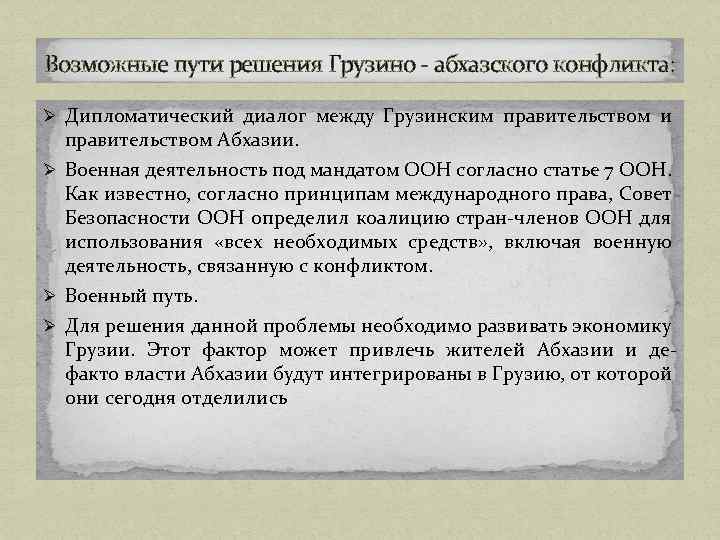 Возможные пути решения Грузино - абхазского конфликта:

➢ Дипломатический диалог между Грузинским правительством и правительством Абхазии.

➢ Военная деятельность под мандатом ООН согласно статье 7 ООН. Как известно, согласно принципам международного права, Совет Безопасности ООН определил коалицию стран-членов ООН для использования «всех необходимых средств», включая военную деятельность, связанную с конфликтом.

➢ Военный путь.

➢ Для решения данной проблемы необходимо развивать экономику Грузии. Этот фактор может привлечь жителей Абхазии и де-факто власти Абхазии будут интегрированы в Грузию, от которой они сегодня отделились